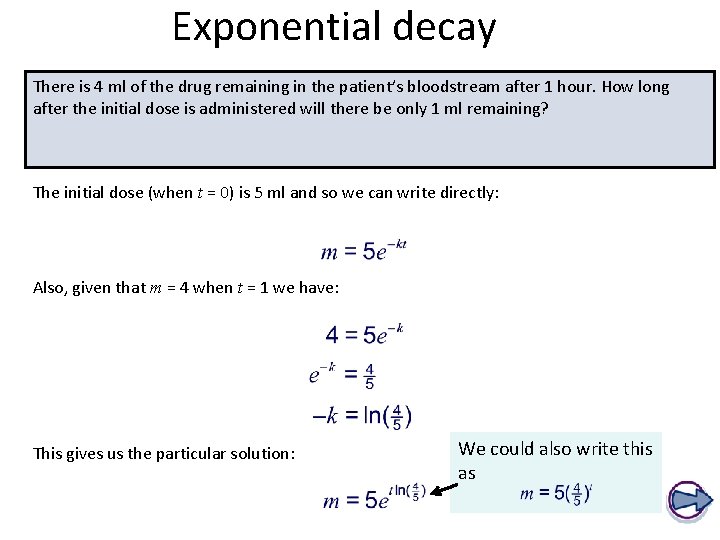 Exponential decay

There is 4 ml of the drug remaining in the patient's bloodstream after 1 hour. How long after the initial dose is administered will there be only 1 ml remaining?

The initial dose (when $t = 0$) is 5 ml and so we can write directly:

$m = 5e^{-kt}$

Also, given that $m = 4$ when $t = 1$ we have:

$4 = 5e^{-k}$

$e^{-k} = \frac{4}{5}$

$-k = \ln(\frac{4}{5})$

This gives us the particular solution:

$m = 5e^{t\ln(\frac{4}{5})}$

We could also write this as

$m = 5(\frac{4}{5})^t$